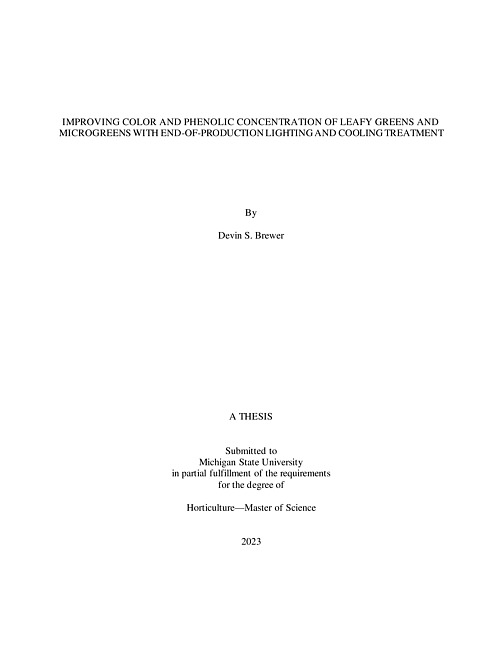 IMPROVING COLOR AND PHENOLIC CONCENTRATION OF LEAFY GREENS AND MICROGREENS WITH END-OF-PRODUCTION LIGHTING AND COOLING TREATMENT

By

Devin S. Brewer

A THESIS

Submitted to
Michigan State University
in partial fulfillment of the requirements
for the degree of

Horticulture—Master of Science

2023